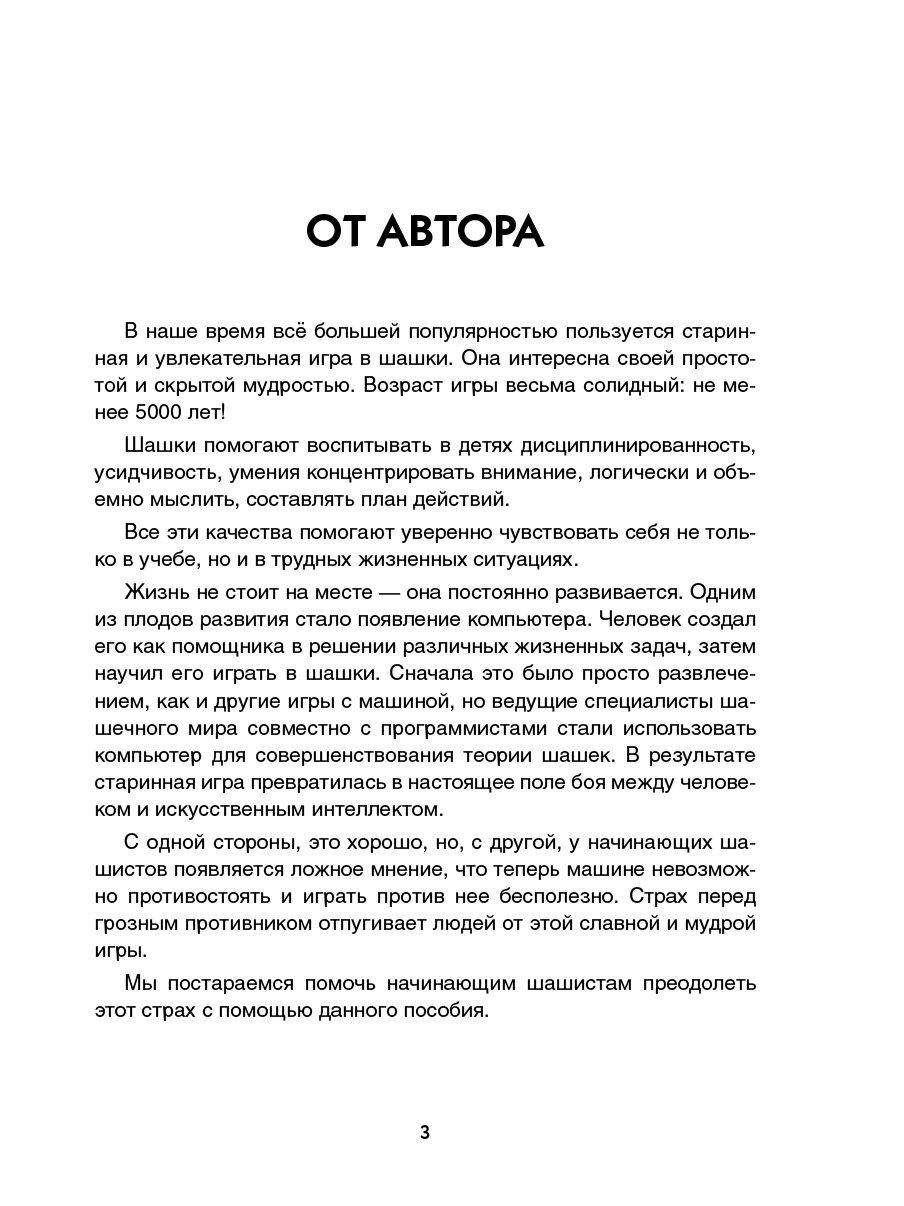 ОТ АВТОРА

В наше время всё большей популярностью пользуется старинная и увлекательная игра в шашки. Она интересна своей простотой и скрытой мудростью. Возраст игры весьма солидный: не менее 5000 лет!

Шашки помогают воспитывать в детях дисциплинированность, усидчивость, умения концентрировать внимание, логически и объемно мыслить, составлять план действий.

Все эти качества помогают уверенно чувствовать себя не только в учебе, но и в трудных жизненных ситуациях.

Жизнь не стоит на месте — она постоянно развивается. Одним из плодов развития стало появление компьютера. Человек создал его как помощника в решении различных жизненных задач, затем научил его играть в шашки. Сначала это было просто развлечением, как и другие игры с машиной, но ведущие специалисты шашечного мира совместно с программистами стали использовать компьютер для совершенствования теории шашек. В результате старинная игра превратилась в настоящее поле боя между человеком и искусственным интеллектом.

С одной стороны, это хорошо, но, с другой, у начинающих шашистов появляется ложное мнение, что теперь машине невозможно противостоять и играть против нее бесполезно. Страх перед грозным противником отпугивает людей от этой славной и мудрой игры.

Мы постараемся помочь начинающим шашистам преодолеть этот страх с помощью данного пособия.

3